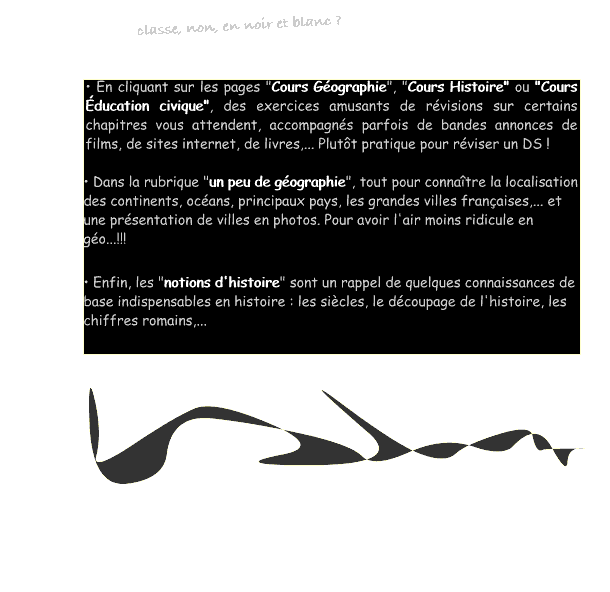 classe, non, en noir et blanc ?

• En cliquant sur les pages "Cours Géographie", "Cours Histoire" ou "Cours Éducation civique", des exercices amusants de révisions sur certains chapitres vous attendent, accompagnés parfois de bandes annonces de films, de sites internet, de livres,... Plutôt pratique pour réviser un DS !

• Dans la rubrique "un peu de géographie", tout pour connaître la localisation des continents, océans, principaux pays, les grandes villes françaises,... et une présentation de villes en photos. Pour avoir l'air moins ridicule en géo...!!!

• Enfin, les "notions d'histoire" sont un rappel de quelques connaissances de base indispensables en histoire : les siècles, le découpage de l'histoire, les chiffres romains,...